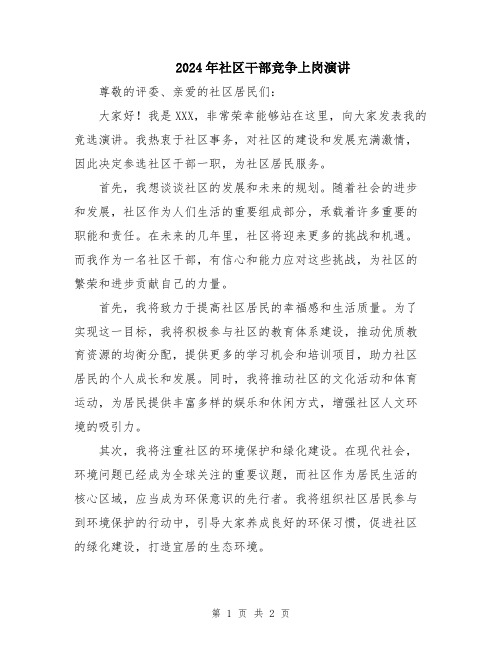 2024年社区干部竞争上岗演讲

尊敬的评委、亲爱的社区居民们：

大家好！我是XXX，非常荣幸能够站在这里，向大家发表我的竞选演讲。我热衷于社区事务，对社区的建设和发展充满激情，因此决定参选社区干部一职，为社区居民服务。

首先，我想谈谈社区的发展和未来的规划。随着社会的进步和发展，社区作为人们生活的重要组成部分，承载着许多重要的职能和责任。在未来的几年里，社区将迎来更多的挑战和机遇。而我作为一名社区干部，有信心和能力应对这些挑战，为社区的繁荣和进步贡献自己的力量。

首先，我将致力于提高社区居民的幸福感和生活质量。为了实现这一目标，我将积极参与社区的教育体系建设，推动优质教育资源的均衡分配，提供更多的学习机会和培训项目，助力社区居民的个人成长和发展。同时，我将推动社区的文化活动和体育运动，为居民提供丰富多样的娱乐和休闲方式，增强社区人文环境的吸引力。

其次，我将注重社区的环境保护和绿化建设。在现代社会，环境问题已经成为全球关注的重要议题，而社区作为居民生活的核心区域，应当成为环保意识的先行者。我将组织社区居民参与到环境保护的行动中，引导大家养成良好的环保习惯，促进社区的绿化建设，打造宜居的生态环境。

第 1 页 共 2 页